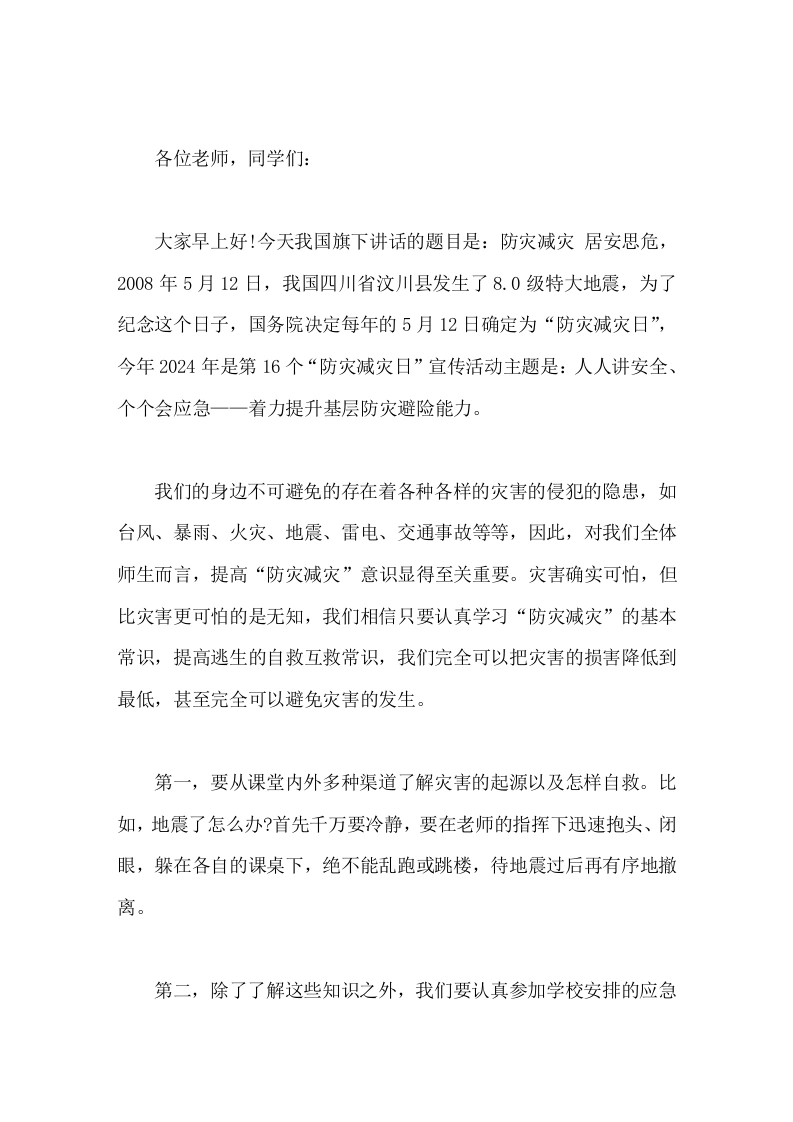 各位老师，同学们：

大家早上好!今天我国旗下讲话的题目是：防灾减灾 居安思危，2008年5月12日，我国四川省汶川县发生了8.0级特大地震，为了纪念这个日子，国务院决定每年的5月12日确定为“防灾减灾日”，今年2024年是第16个“防灾减灾日”宣传活动主题是：人人讲安全、个个会应急——着力提升基层防灾避险能力。

我们的身边不可避免的存在着各种各样的灾害的侵犯的隐患，如台风、暴雨、火灾、地震、雷电、交通事故等等，因此，对我们全体师生而言，提高“防灾减灾”意识显得至关重要。灾害确实可怕，但比灾害更可怕的是无知，我们相信只要认真学习“防灾减灾”的基本常识，提高逃生的自救互救常识，我们完全可以把灾害的损害降低到最低，甚至完全可以避免灾害的发生。

第一，要从课堂内外多种渠道了解灾害的起源以及怎样自救。比如，地震了怎么办?首先千万要冷静，要在老师的指挥下迅速抱头、闭眼，躲在各自的课桌下，绝不能乱跑或跳楼，待地震过后再有序地撤离。

第二，除了了解这些知识之外，我们要认真参加学校安排的应急